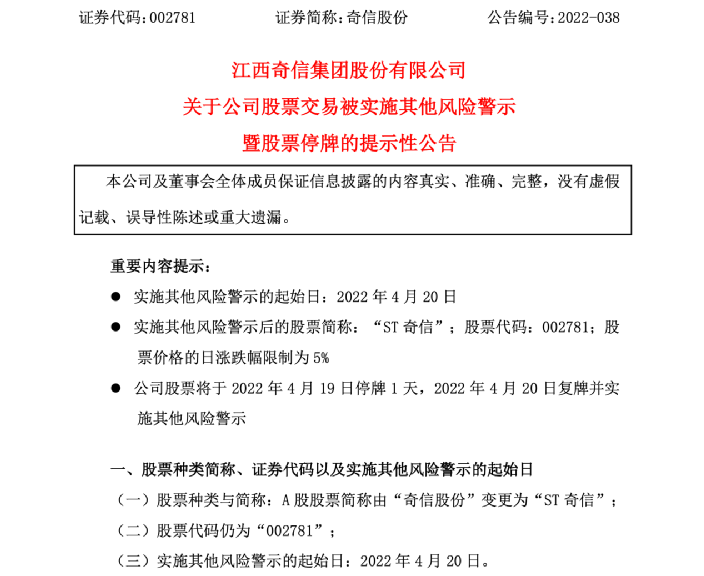 证券代码:002781　　证券简称:奇信股份　　公告编号:2022-038

江西奇信集团股份有限公司
关于公司股票交易被实施其他风险警示
暨股票停牌的提示性公告

本公司及董事会全体成员保证信息披露的内容真实、准确、完整，没有虚假记载、误导性陈述或重大遗漏。

重要内容提示：

● 实施其他风险警示的起始日：2022 年 4 月 20 日

● 实施其他风险警示后的股票简称：“ST 奇信”；股票代码：002781；股票价格的日涨跌幅限制为 5%

● 公司股票将于 2022 年 4 月 19 日停牌 1 天，2022 年 4 月 20 日复牌并实施其他风险警示

一、股票种类简称、证券代码以及实施其他风险警示的起始日

（一）股票种类与简称：A 股股票简称由“奇信股份”变更为“ST 奇信”；

（二）股票代码仍为“002781”；

（三）实施其他风险警示的起始日：2022 年 4 月 20 日。